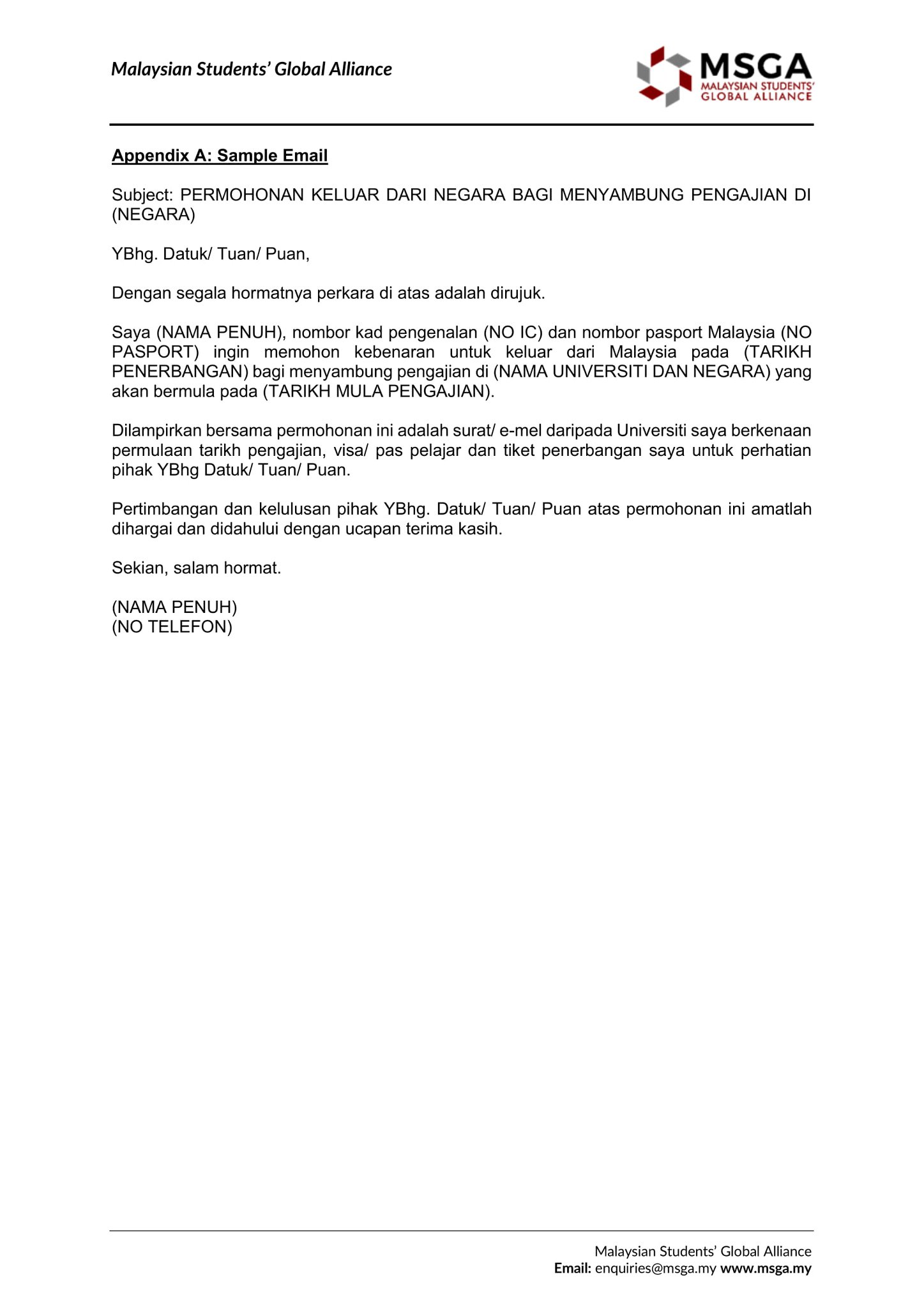 Malaysian Students' Global Alliance

MSGA
MALAYSIAN STUDENTS' GLOBAL ALLIANCE

Appendix A: Sample Email

Subject: PERMOHONAN KELUAR DARI NEGARA BAGI MENYAMBUNG PENGAJIAN DI (NEGARA)

YBhg. Datuk/ Tuan/ Puan,

Dengan segala hormatnya perkara di atas adalah dirujuk.

Saya (NAMA PENUH), nombor kad pengenalan (NO IC) dan nombor pasport Malaysia (NO PASPORT) ingin memohon kebenaran untuk keluar dari Malaysia pada (TARIKH PENERBANGAN) bagi menyambung pengajian di (NAMA UNIVERSITI DAN NEGARA) yang akan bermula pada (TARIKH MULA PENGAJIAN).

Dilampirkan bersama permohonan ini adalah surat/ e-mel daripada Universiti saya berkenaan permulaan tarikh pengajian, visa/ pas pelajar dan tiket penerbangan saya untuk perhatian pihak YBhg Datuk/ Tuan/ Puan.

Pertimbangan dan kelulusan pihak YBhg. Datuk/ Tuan/ Puan atas permohonan ini amatlah dihargai dan didahului dengan ucapan terima kasih.

Sekian, salam hormat.

(NAMA PENUH)
(NO TELEFON)

Malaysian Students' Global Alliance
Email: enquiries@msga.my www.msga.my